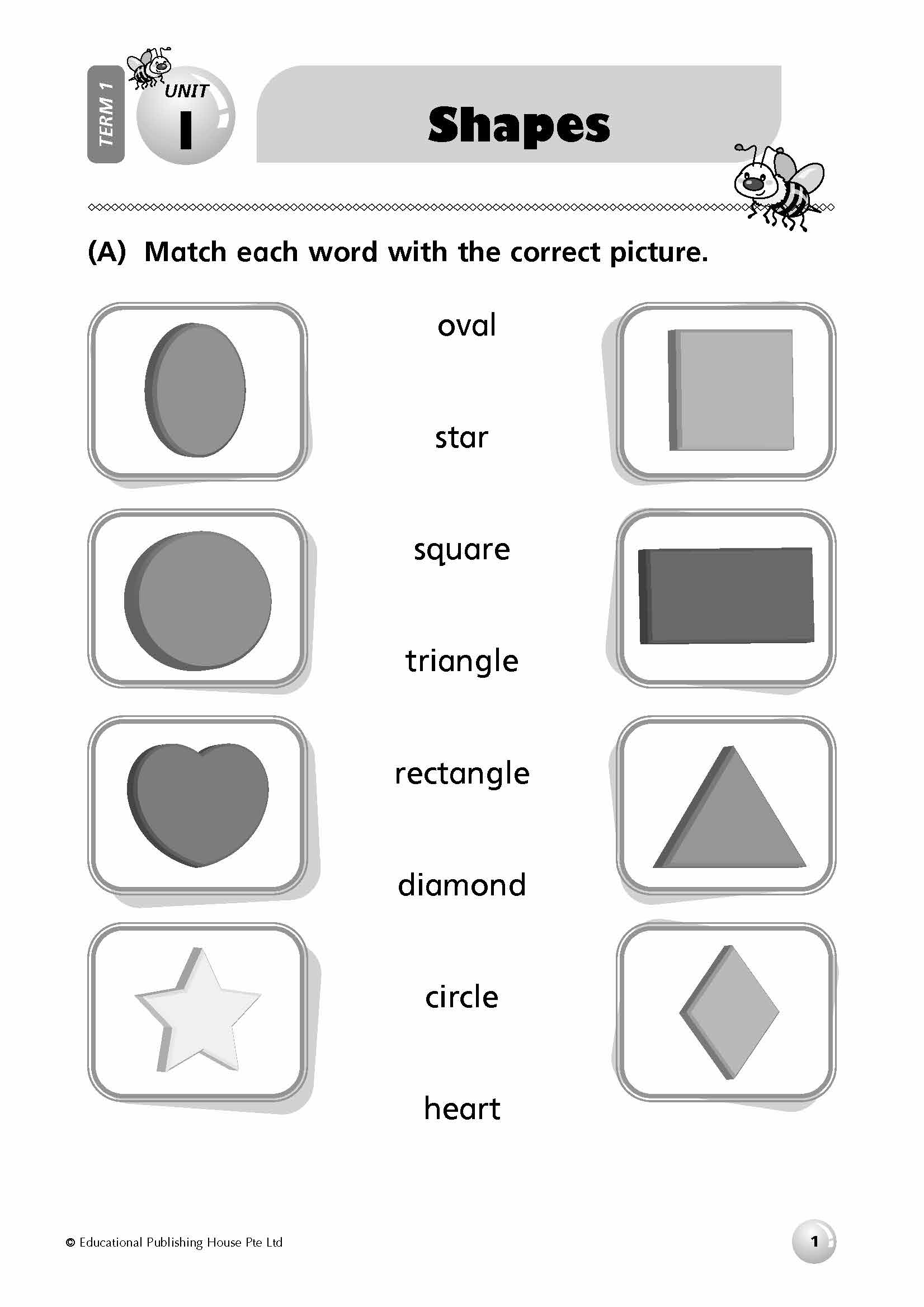 TERM 1

UNIT 1

Shapes

(A) Match each word with the correct picture.

oval

star

square

triangle

rectangle

diamond

circle

heart

© Educational Publishing House Pte Ltd

1